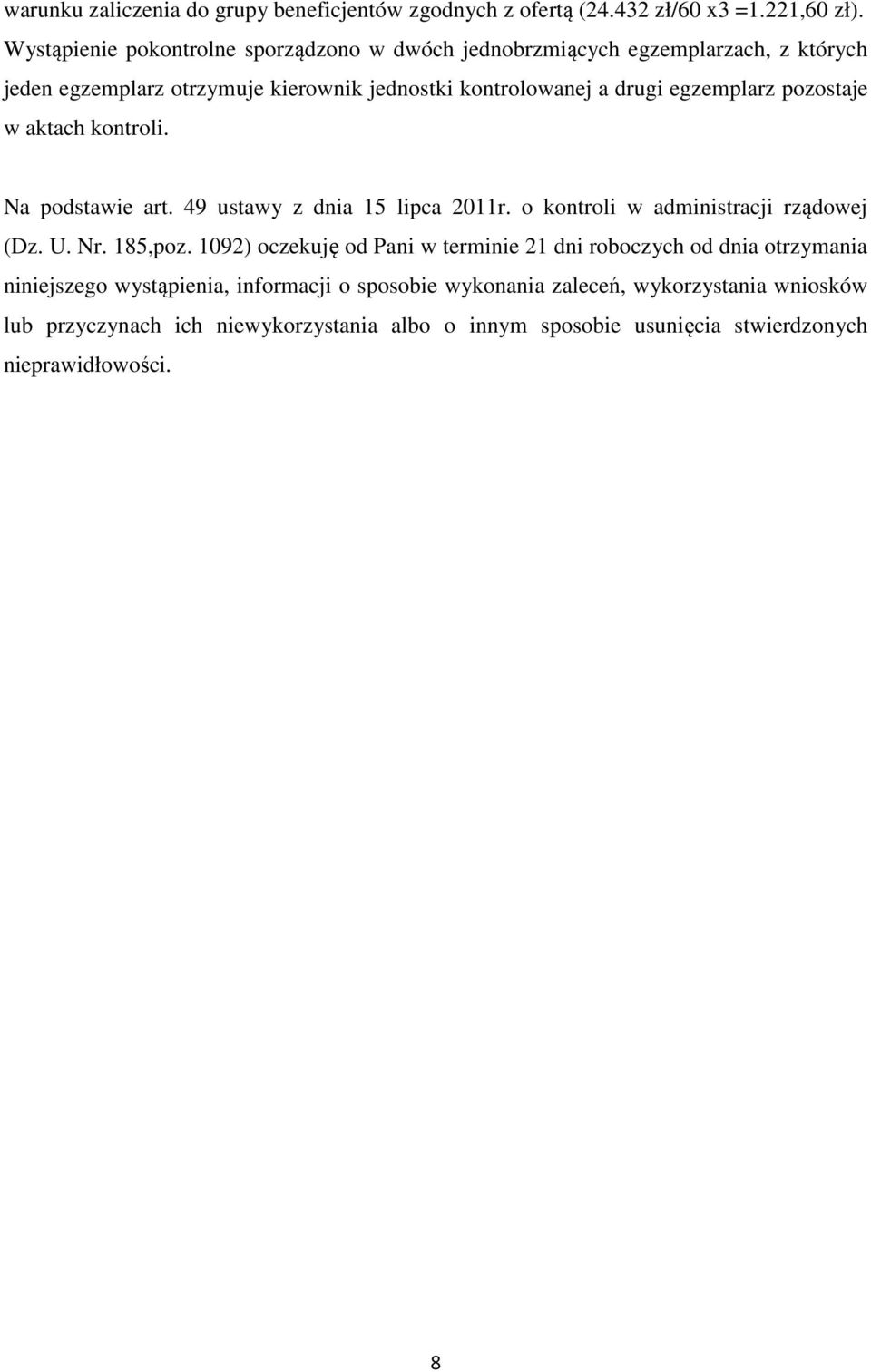 warunku zaliczenia do grupy beneficjentów zgodnych z ofertą (24.432 zł/60 x3 =1.221,60 zł). Wystąpienie pokontrolne sporządzono w dwóch jednobrzmiących egzemplarzach, z których jeden egzemplarz otrzymuje kierownik jednostki kontrolowanej a drugi egzemplarz pozostaje w aktach kontroli.

Na podstawie art. 49 ustawy z dnia 15 lipca 2011r. o kontroli w administracji rządowej (Dz. U. Nr. 185,poz. 1092) oczekuję od Pani w terminie 21 dni roboczych od dnia otrzymania niniejszego wystąpienia, informacji o sposobie wykonania zaleceń, wykorzystania wniosków lub przyczynach ich niewykorzystania albo o innym sposobie usunięcia stwierdzonych nieprawidłowości.

8